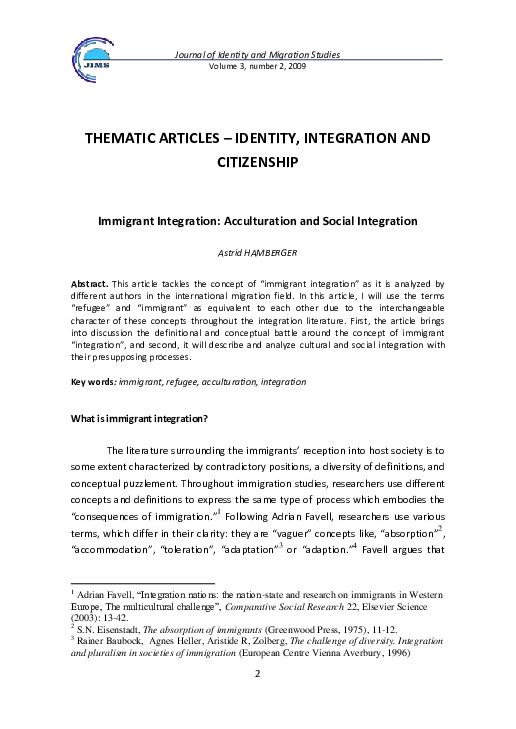 JIMS

Journal of Identity and Migration Studies
Volume 3, number 2, 2009

THEMATIC ARTICLES – IDENTITY, INTEGRATION AND CITIZENSHIP

Immigrant Integration: Acculturation and Social Integration

Astrid HAMBERGER

Abstract. This article tackles the concept of "immigrant integration" as it is analyzed by different authors in the international migration field. In this article, I will use the terms "refugee" and "immigrant" as equivalent to each other due to the interchangeable character of these concepts throughout the integration literature. First, the article brings into discussion the definitional and conceptual battle around the concept of immigrant "integration", and second, it will describe and analyze cultural and social integration with their presupposing processes.

Key words: immigrant, refugee, acculturation, integration

What is immigrant integration?

The literature surrounding the immigrants' reception into host society is to some extent characterized by contradictory positions, a diversity of definitions, and conceptual puzzlement. Throughout immigration studies, researchers use different concepts and definitions to express the same type of process which embodies the "consequences of immigration."$^1$ Following Adrian Favell, researchers use various terms, which differ in their clarity: they are "vaguer" concepts like, "absorption"$^2$, "accommodation", "toleration", "adaptation"$^3$ or "adaption."$^4$ Favell argues that

$^1$ Adrian Favell, "Integration nations: the nation-state and research on immigrants in Western Europe, The multicultural challenge", Comparative Social Research 22, Elsevier Science (2003): 13-42.
$^2$ S.N. Eisenstadt, The absorption of immigrants (Greenwood Press, 1975), 11-12.
$^3$ Rainer Baubock, Agnes Heller, Aristide R, Zolberg, The challenge of diversity. Integration and pluralism in societies of immigration (European Centre Vienna Averbury, 1996)

2